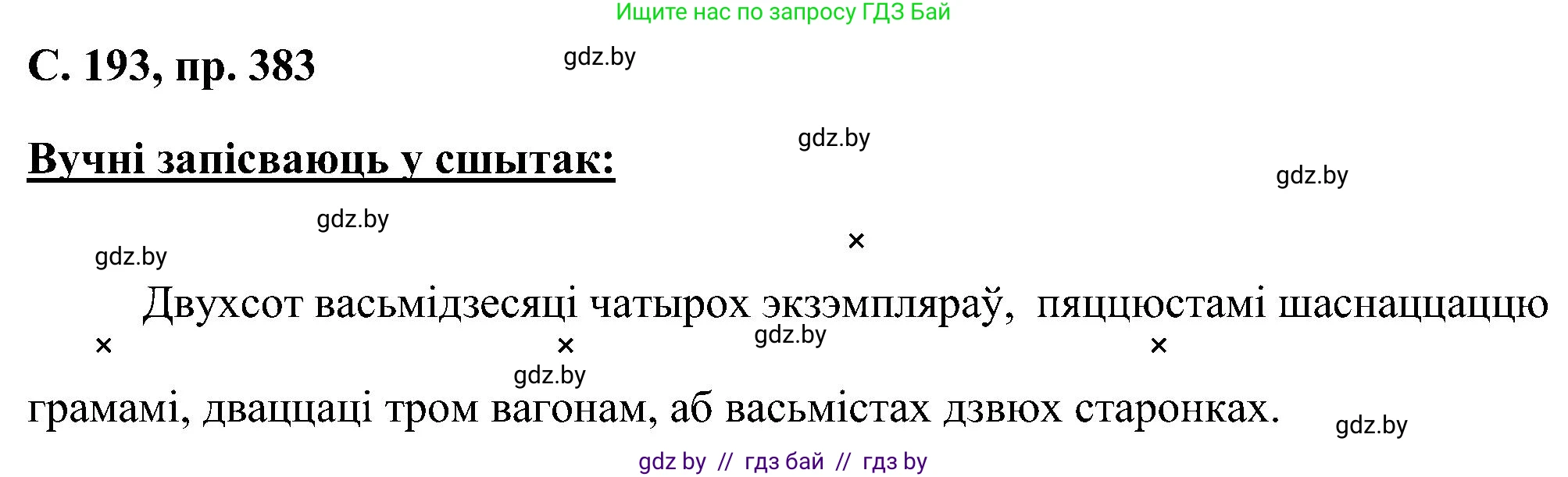 Ищите нас по запросу ГДЗ Бай

С. 193, пр. 383

gdz.by

Вучні запісваюць у сшытак:

gdz.by

gdz.by

gdz.by

gdz.by

Двухсот васьмідзесяці чатырох экзэмпляраў, пяццюстамі шаснаццаццю грамамі, дваццаці тром вагонам, аб васьмістах дзвюх старонках.

gdz.by

gdz.by

gdz.by

gdz by // гдз бай // гдз by